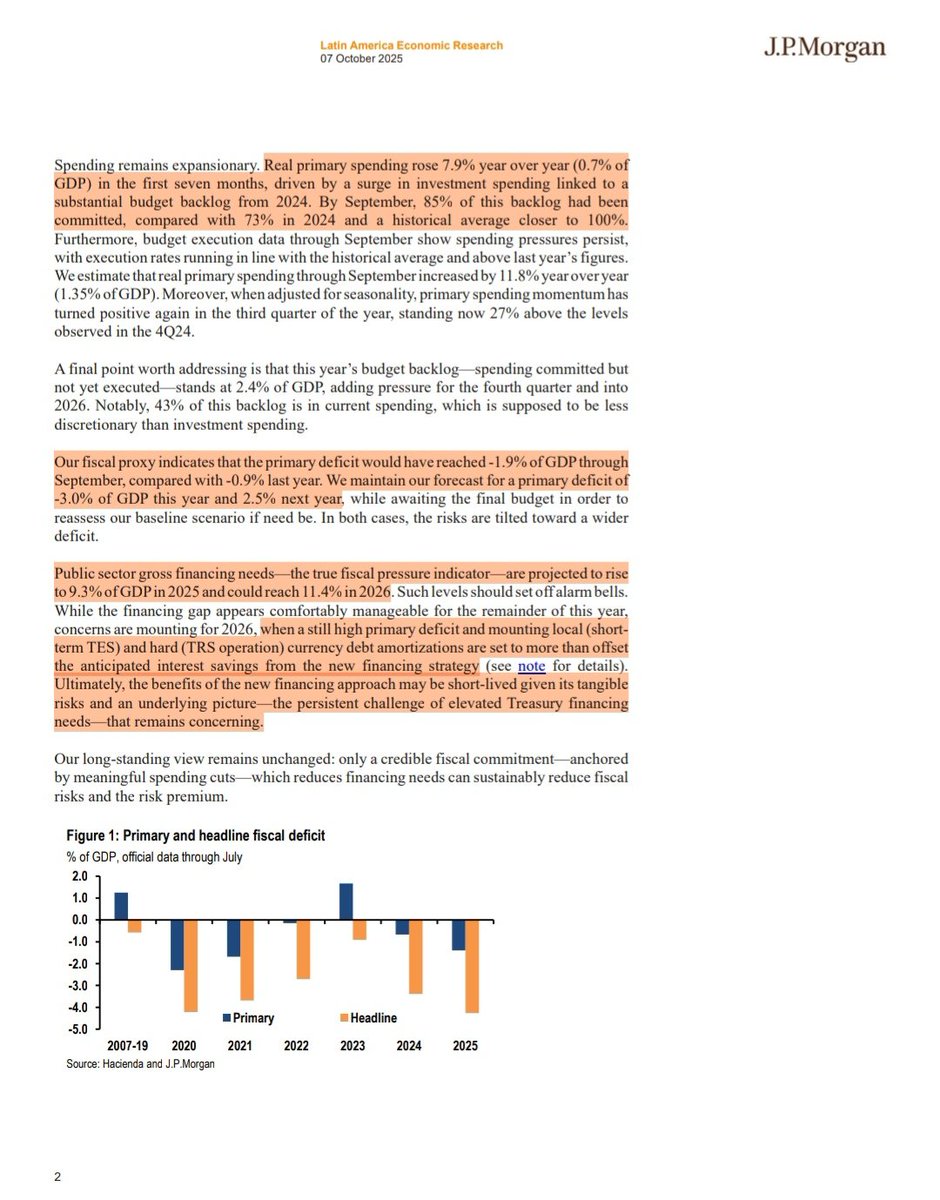 Latin America Economic Research
07 October 2025

J.P.Morgan

Spending remains expansionary. Real primary spending rose 7.9% year over year (0.7% of GDP) in the first seven months, driven by a surge in investment spending linked to a substantial budget backlog from 2024. By September, 85% of this backlog had been committed, compared with 73% in 2024 and a historical average closer to 100%. Furthermore, budget execution data through September show spending pressures persist, with execution rates running in line with the historical average and above last year's figures. We estimate that real primary spending through September increased by 11.8% year over year (1.35% of GDP). Moreover, when adjusted for seasonality, primary spending momentum has turned positive again in the third quarter of the year, standing now 27% above the levels observed in the 4Q24.

A final point worth addressing is that this year's budget backlog—spending committed but not yet executed—stands at 2.4% of GDP, adding pressure for the fourth quarter and into 2026. Notably, 43% of this backlog is in current spending, which is supposed to be less discretionary than investment spending.

Our fiscal proxy indicates that the primary deficit would have reached -1.9% of GDP through September, compared with -0.9% last year. We maintain our forecast for a primary deficit of -3.0% of GDP this year and 2.5% next year, while awaiting the final budget in order to reassess our baseline scenario if need be. In both cases, the risks are tilted toward a wider deficit.

Public sector gross financing needs—the true fiscal pressure indicator—are projected to rise to 9.3% of GDP in 2025 and could reach 11.4% in 2026. Such levels should set off alarm bells. While the financing gap appears comfortably manageable for the remainder of this year, concerns are mounting for 2026, when a still high primary deficit and mounting local (short-term TES) and hard (TRS operation) currency debt amortizations are set to more than offset the anticipated interest savings from the new financing strategy (see note for details). Ultimately, the benefits of the new financing approach may be short-lived given its tangible risks and an underlying picture—the persistent challenge of elevated Treasury financing needs—that remains concerning.

Our long-standing view remains unchanged: only a credible fiscal commitment—anchored by meaningful spending cuts—which reduces financing needs can sustainably reduce fiscal risks and the risk premium.

Figure 1: Primary and headline fiscal deficit
% of GDP, official data through July
2.0
1.0
0.0
-1.0
-2.0
-3.0
-4.0
-5.0
Primary Headline
2007-19 2020 2021 2022 2023 2024 2025
Source: Hacienda and J.P.Morgan

2